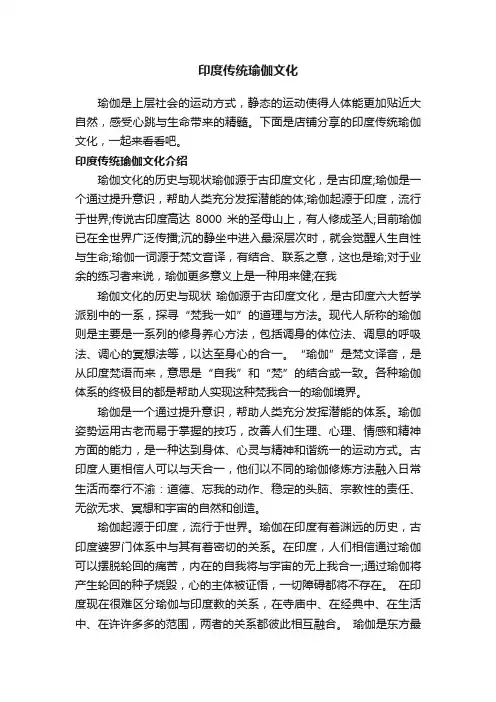 印度传统瑜伽文化

瑜伽是上层社会的运动方式，静态的运动使得人体能更加贴近大自然，感受心跳与生命带来的精髓。下面是店铺分享的印度传统瑜伽文化，一起来看看吧。

印度传统瑜伽文化介绍

瑜伽文化的历史与现状瑜伽源于古印度文化，是古印度;瑜伽是一个通过提升意识，帮助人类充分发挥潜能的体;瑜伽起源于印度，流行于世界;传说古印度高达 8000 米的圣母山上，有人修成圣人;目前瑜伽已在全世界广泛传播;沉的静坐中进入最深层次时，就会觉醒人生自性与生命;瑜伽一词源于梵文音译，有结合、联系之意，这也是瑜;对于业余的练习者来说，瑜伽更多意义上是一种用来健;在我

瑜伽文化的历史与现状 瑜伽源于古印度文化，是古印度六大哲学派别中的一系，探寻“梵我一如”的道理与方法。现代人所称的瑜伽则是主要是一系列的修身养心方法，包括调身的体位法、调息的呼吸法、调心的冥想法等，以达至身心的合一。“瑜伽”是梵文译音，是从印度梵语而来，意思是“自我”和“梵”的结合或一致。各种瑜伽体系的终极目的都是帮助人实现这种梵我合一的瑜伽境界。

瑜伽是一个通过提升意识，帮助人类充分发挥潜能的体系。瑜伽姿势运用古老而易于掌握的技巧，改善人们生理、心理、情感和精神方面的能力，是一种达到身体、心灵与精神和谐统一的运动方式。古印度人更相信人可以与天合一，他们以不同的瑜伽修炼方法融入日常生活而奉行不渝：道德、忘我的动作、稳定的头脑、宗教性的责任、无欲无求、冥想和宇宙的自然和创造。

瑜伽起源于印度，流行于世界。瑜伽在印度有着渊远的历史，古印度婆罗门体系中与其有着密切的关系。在印度，人们相信通过瑜伽可以摆脱轮回的痛苦，内在的自我将与宇宙的无上我合一;通过瑜伽将产生轮回的种子烧毁，心的主体被证悟，一切障碍都将不存在。 在印度现在很难区分瑜伽与印度教的关系，在寺庙中、在经典中、在生活中、在许许多多的范围，两者的关系都彼此相互融合。 瑜伽是东方最